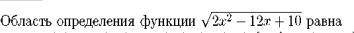 Область определения функции $\sqrt{2x^2 - 12x + 10}$ равна